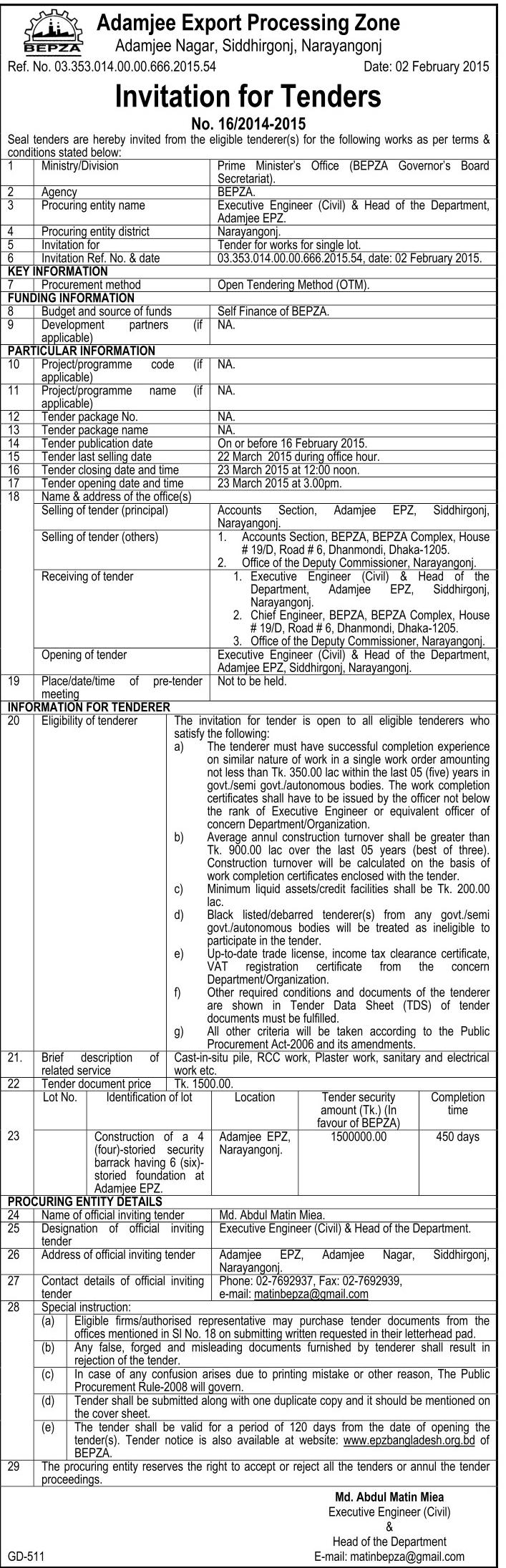 BEPZA

Adamjee Export Processing Zone
Adamjee Nagar, Siddhirgonj, Narayangonj

Ref. No. 03.353.014.00.00.666.2015.54 Date: 02 February 2015

Invitation for Tenders

No. 16/2014-2015

Seal tenders are hereby invited from the eligible tenderer(s) for the following works as per terms & conditions stated below:

| | | |
|---|---|---|
| 1 | Ministry/Division | Prime Minister's Office (BEPZA Governor's Board Secretariat). |
| 2 | Agency | BEPZA. |
| 3 | Procuring entity name | Executive Engineer (Civil) & Head of the Department, Adamjee EPZ. |
| 4 | Procuring entity district | Narayangonj. |
| 5 | Invitation for | Tender for works for single lot. |
| 6 | Invitation Ref. No. & date | 03.353.014.00.00.666.2015.54, date: 02 February 2015. |
| KEY INFORMATION | | |
| 7 | Procurement method | Open Tendering Method (OTM). |
| FUNDING INFORMATION | | |
| 8 | Budget and source of funds | Self Finance of BEPZA. |
| 9 | Development partners (if applicable) | NA. |
| PARTICULAR INFORMATION | | |
| 10 | Project/programme code (if applicable) | NA. |
| 11 | Project/programme name (if applicable) | NA. |
| 12 | Tender package No. | NA. |
| 13 | Tender package name | NA. |
| 14 | Tender publication date | On or before 16 February 2015. |
| 15 | Tender last selling date | 22 March 2015 during office hour. |
| 16 | Tender closing date and time | 23 March 2015 at 12:00 noon. |
| 17 | Tender opening date and time | 23 March 2015 at 3.00pm. |
| 18 | Name & address of the office(s) | |
| | Selling of tender (principal) | Accounts Section, Adamjee EPZ, Siddhirgonj, Narayangonj. |
| | Selling of tender (others) | 1. Accounts Section, BEPZA, BEPZA Complex, House # 19/D, Road # 6, Dhanmondi, Dhaka-1205. 2. Office of the Deputy Commissioner, Narayangonj. |
| | Receiving of tender | 1. Executive Engineer (Civil) & Head of the Department, Adamjee EPZ, Siddhirgonj, Narayangonj. 2. Chief Engineer, BEPZA, BEPZA Complex, House # 19/D, Road # 6, Dhanmondi, Dhaka-1205. 3. Office of the Deputy Commissioner, Narayangonj. |
| | Opening of tender | Executive Engineer (Civil) & Head of the Department, Adamjee EPZ, Siddhirgonj, Narayangonj. |
| 19 | Place/date/time of pre-tender meeting | Not to be held. |
| INFORMATION FOR TENDERER | | |
| 20 | Eligibility of tenderer | The invitation for tender is open to all eligible tenderers who satisfy the following: a) The tenderer must have successful completion experience on similar nature of work in a single work order amounting not less than Tk. 350.00 lac within the last 05 (five) years in govt./semi govt./autonomous bodies. The work completion certificates shall have to be issued by the officer not below the rank of Executive Engineer or equivalent officer of concern Department/Organization. b) Average annul construction turnover shall be greater than Tk. 900.00 lac over the last 05 years (best of three). Construction turnover will be calculated on the basis of work completion certificates enclosed with the tender. c) Minimum liquid assets/credit facilities shall be Tk. 200.00 lac. d) Black listed/debarred tenderer(s) from any govt./semi govt./autonomous bodies will be treated as ineligible to participate in the tender. e) Up-to-date trade license, income tax clearance certificate, VAT registration certificate from the concern Department/Organization. f) Other required conditions and documents of the tenderer are shown in Tender Data Sheet (TDS) of tender documents must be fulfilled. g) All other criteria will be taken according to the Public Procurement Act-2006 and its amendments. |
| 21. | Brief description of related service | Cast-in-situ pile, RCC work, Plaster work, sanitary and electrical work etc. |
| 22 | Tender document price | Tk. 1500.00. |

| | Lot No. | Identification of lot | Location | Tender security amount (Tk.) (In favour of BEPZA) | Completion time |
|---|---|---|---|---|---|
| 23 | | Construction of a 4 (four)-storied security barrack having 6 (six)-storied foundation at Adamjee EPZ. | Adamjee EPZ, Narayangonj. | 1500000.00 | 450 days |

| | | |
|---|---|---|
| PROCURING ENTITY DETAILS | | |
| 24 | Name of official inviting tender | Md. Abdul Matin Miea. |
| 25 | Designation of official inviting tender | Executive Engineer (Civil) & Head of the Department. |
| 26 | Address of official inviting tender | Adamjee EPZ, Adamjee Nagar, Siddhirgonj, Narayangonj. |
| 27 | Contact details of official inviting tender | Phone: 02-7692937, Fax: 02-7692939, e-mail: matinbepza@gmail.com |
| 28 | Special instruction: | |
| | (a) | Eligible firms/authorised representative may purchase tender documents from the offices mentioned in Sl No. 18 on submitting written requested in their letterhead pad. |
| | (b) | Any false, forged and misleading documents furnished by tenderer shall result in rejection of the tender. |
| | (c) | In case of any confusion arises due to printing mistake or other reason, The Public Procurement Rule-2008 will govern. |
| | (d) | Tender shall be submitted along with one duplicate copy and it should be mentioned on the cover sheet. |
| | (e) | The tender shall be valid for a period of 120 days from the date of opening the tender(s). Tender notice is also available at website: www.epzbangladesh.org.bd of BEPZA. |
| 29 | The procuring entity reserves the right to accept or reject all the tenders or annul the tender proceedings. | |

Md. Abdul Matin Miea
Executive Engineer (Civil)
&
Head of the Department
E-mail: matinbepza@gmail.com

GD-511